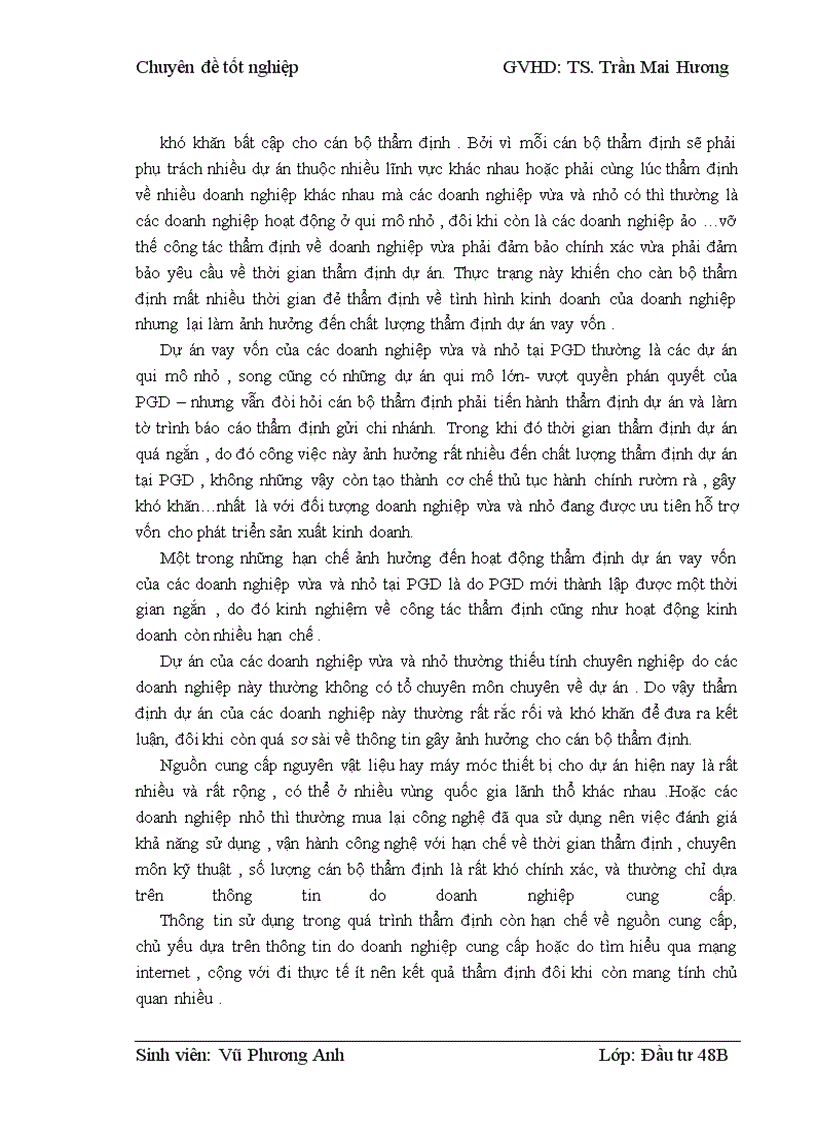 Chuyên đề tốt nghiệp GVHD: TS. Trần Mai Hương

khó khăn bất cập cho cán bộ thẩm định . Bởi vì mỗi cán bộ thẩm định sẽ phải phụ trách nhiều dự án thuộc nhiều lĩnh vực khác nhau hoặc phải cùng lúc thẩm định về nhiều doanh nghiệp khác nhau mà các doanh nghiệp vừa và nhỏ có thì thường là các doanh nghiệp hoạt động ở qui mô nhỏ , đôi khi còn là các doanh nghiệp ảo …vỡ thế công tác thẩm định về doanh nghiệp vừa phải đảm bảo chính xác vừa phải đảm bảo yêu cầu về thời gian thẩm định dự án. Thực trạng này khiến cho càn bộ thẩm định mất nhiều thời gian để thẩm định về tình hình kinh doanh của doanh nghiệp nhưng lại làm ảnh hưởng đến chất lượng thẩm định dự án vay vốn .

Dự án vay vốn của các doanh nghiệp vừa và nhỏ tại PGD thường là các dự án qui mô nhỏ , song cũng có những dự án qui mô lớn- vượt quyền phán quyết của PGD – nhưng vẫn đòi hỏi cán bộ thẩm định phải tiến hành thẩm định dự án và làm tờ trình báo cáo thẩm định gửi chi nhánh. Trong khi đó thời gian thẩm định dự án quá ngắn , do đó công việc này ảnh hưởng rất nhiều đến chất lượng thẩm định dự án tại PGD , không những vậy còn tạo thành cơ chế thủ tục hành chính rườm rà , gây khó khăn…nhất là với đối tượng doanh nghiệp vừa và nhỏ đang được ưu tiên hỗ trợ vốn cho phát triển sản xuất kinh doanh.

Một trong những hạn chế ảnh hưởng đến hoạt động thẩm định dự án vay vốn của các doanh nghiệp vừa và nhỏ tại PGD là do PGD mới thành lập được một thời gian ngắn , do đó kinh nghiệm về công tác thẩm định cũng như hoạt động kinh doanh còn nhiều hạn chế .

Dự án của các doanh nghiệp vừa và nhỏ thường thiếu tính chuyên nghiệp do các doanh nghiệp này thường không có tổ chuyên môn chuyên về dự án . Do vậy thẩm định dự án của các doanh nghiệp này thường rất rắc rối và khó khăn để đưa ra kết luận, đôi khi còn quá sơ sài về thông tin gây ảnh hưởng cho cán bộ thẩm định.

Nguồn cung cấp nguyên vật liệu hay máy móc thiết bị cho dự án hiện nay là rất nhiều và rất rộng , có thể ở nhiều vùng quốc gia lãnh thổ khác nhau .Hoặc các doanh nghiệp nhỏ thì thường mua lại công nghệ đã qua sử dụng nên việc đánh giá khả năng sử dụng , vận hành công nghệ với hạn chế về thời gian thẩm định , chuyên môn kỹ thuật , số lượng cán bộ thẩm định là rất khó chính xác, và thường chỉ dựa trên thông tin do doanh nghiệp cung cấp.

Thông tin sử dụng trong quá trình thẩm định còn hạn chế về nguồn cung cấp, chủ yếu dựa trên thông tin do doanh nghiệp cung cấp hoặc do tìm hiểu qua mạng internet , cộng với đi thực tế ít nên kết quả thẩm định đôi khi còn mang tính chủ quan nhiều .

Sinh viên: Vũ Phương Anh Lớp: Đầu tư 48B